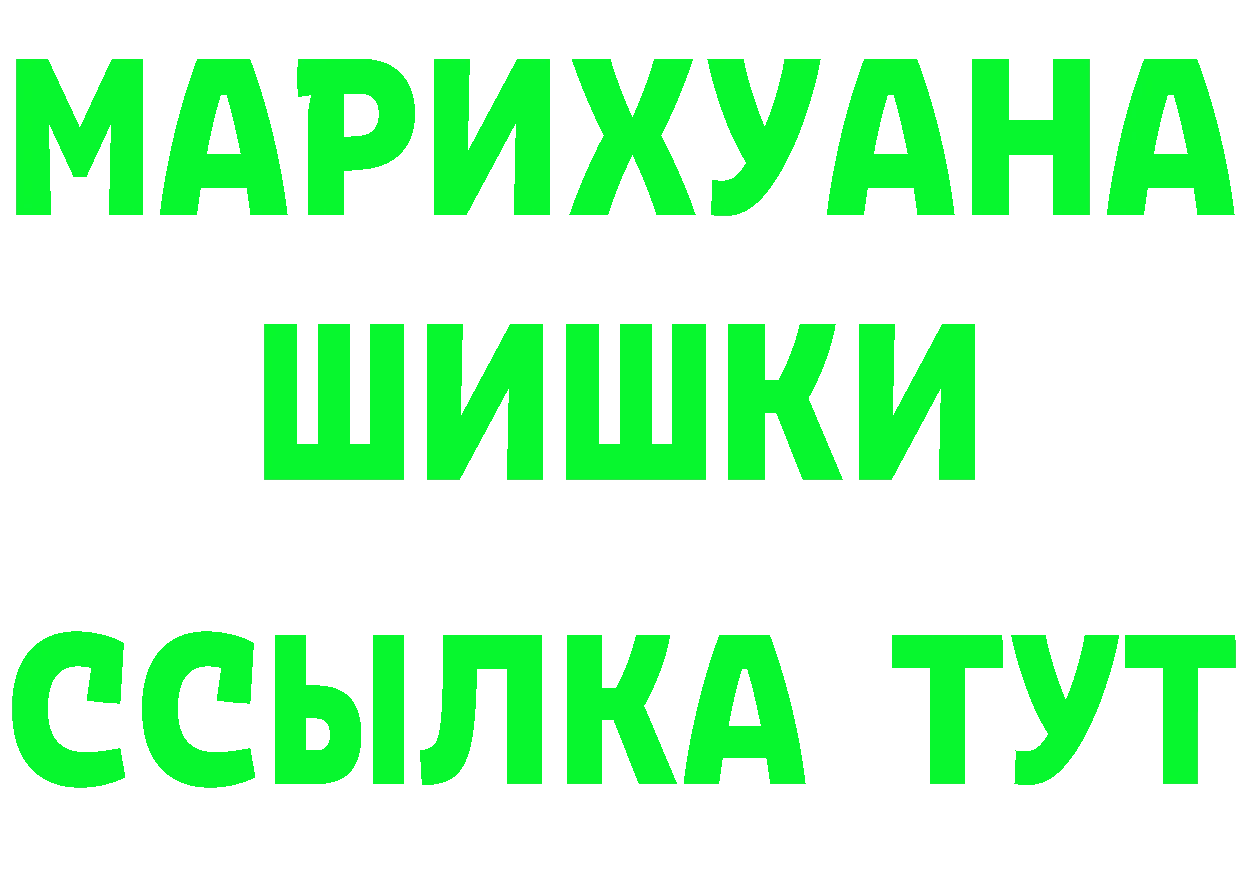 МАРИХУАНА
ШИШКИ
ССЫЛКА ТУТ